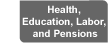 Health, Education, Labor, and Pensions